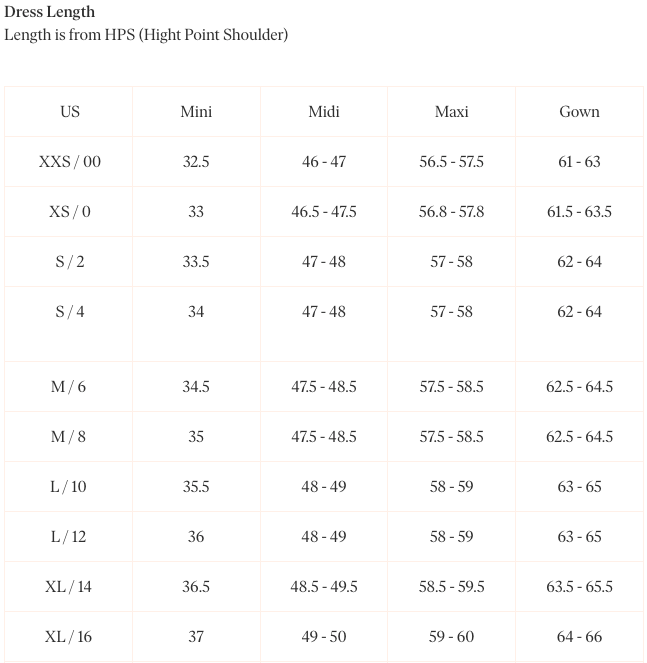 Dress Length
Length is from HPS (Hight Point Shoulder)

| US | Mini | Midi | Maxi | Gown |
|---|---|---|---|---|
| XXS / 00 | 32.5 | 46 - 47 | 56.5 - 57.5 | 61 - 63 |
| XS / 0 | 33 | 46.5 - 47.5 | 56.8 - 57.8 | 61.5 - 63.5 |
| S / 2 | 33.5 | 47 - 48 | 57 - 58 | 62 - 64 |
| S / 4 | 34 | 47 - 48 | 57 - 58 | 62 - 64 |
| M / 6 | 34.5 | 47.5 - 48.5 | 57.5 - 58.5 | 62.5 - 64.5 |
| M / 8 | 35 | 47.5 - 48.5 | 57.5 - 58.5 | 62.5 - 64.5 |
| L / 10 | 35.5 | 48 - 49 | 58 - 59 | 63 - 65 |
| L / 12 | 36 | 48 - 49 | 58 - 59 | 63 - 65 |
| XL / 14 | 36.5 | 48.5 - 49.5 | 58.5 - 59.5 | 63.5 - 65.5 |
| XL / 16 | 37 | 49 - 50 | 59 - 60 | 64 - 66 |